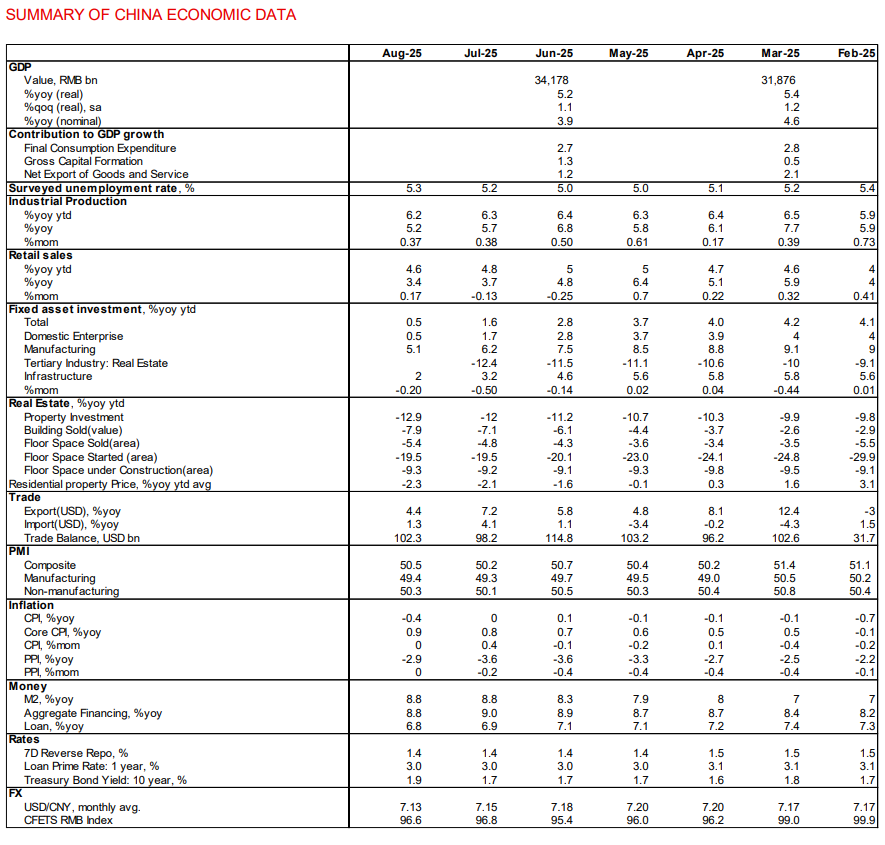 SUMMARY OF CHINA ECONOMIC DATA

| | Aug-25 | Jul-25 | Jun-25 | May-25 | Apr-25 | Mar-25 | Feb-25 |
|---|---|---|---|---|---|---|---|
| **GDP** | | | | | | | |
| Value, RMB bn | | | 34,178 | | | 31,876 | |
| %yoy (real) | | | 5.2 | | | 5.4 | |
| %qoq (real), sa | | | 1.1 | | | 1.2 | |
| %yoy (nominal) | | | 3.9 | | | 4.6 | |
| **Contribution to GDP growth** | | | | | | | |
| Final Consumption Expenditure | | | 2.7 | | | 2.8 | |
| Gross Capital Formation | | | 1.3 | | | 0.5 | |
| Net Export of Goods and Service | | | 1.2 | | | 2.1 | |
| **Surveyed unemployment rate**, % | 5.3 | 5.2 | 5.0 | 5.0 | 5.1 | 5.2 | 5.4 |
| **Industrial Production** | | | | | | | |
| %yoy ytd | 6.2 | 6.3 | 6.4 | 6.3 | 6.4 | 6.5 | 5.9 |
| %yoy | 5.2 | 5.7 | 6.8 | 5.8 | 6.1 | 7.7 | 5.9 |
| %mom | 0.37 | 0.38 | 0.50 | 0.61 | 0.17 | 0.39 | 0.73 |
| **Retail sales** | | | | | | | |
| %yoy ytd | 4.6 | 4.8 | 5 | 5 | 4.7 | 4.6 | 4 |
| %yoy | 3.4 | 3.7 | 4.8 | 6.4 | 5.1 | 5.9 | 4 |
| %mom | 0.17 | -0.13 | -0.25 | 0.7 | 0.22 | 0.32 | 0.41 |
| **Fixed asset investment**, %yoy ytd | | | | | | | |
| Total | 0.5 | 1.6 | 2.8 | 3.7 | 4.0 | 4.2 | 4.1 |
| Domestic Enterprise | 0.5 | 1.7 | 2.8 | 3.7 | 3.9 | 4 | 4 |
| Manufacturing | 5.1 | 6.2 | 7.5 | 8.5 | 8.8 | 9.1 | 9 |
| Tertiary Industry: Real Estate | | -12.4 | -11.5 | -11.1 | -10.6 | -10 | -9.1 |
| Infrastructure | 2 | 3.2 | 4.6 | 5.6 | 5.8 | 5.8 | 5.6 |
| %mom | -0.20 | -0.50 | -0.14 | 0.02 | 0.04 | -0.44 | 0.01 |
| **Real Estate**, %yoy ytd | | | | | | | |
| Property Investment | -12.9 | -12 | -11.2 | -10.7 | -10.3 | -9.9 | -9.8 |
| Building Sold(value) | -7.9 | -7.1 | -6.1 | -4.4 | -3.7 | -2.6 | -2.9 |
| Floor Space Sold(area) | -5.4 | -4.8 | -4.3 | -3.6 | -3.4 | -3.5 | -5.5 |
| Floor Space Started (area) | -19.5 | -19.5 | -20.1 | -23.0 | -24.1 | -24.8 | -29.9 |
| Floor Space under Construction(area) | -9.3 | -9.2 | -9.1 | -9.3 | -9.8 | -9.5 | -9.1 |
| Residential property Price, %yoy ytd avg | -2.3 | -2.1 | -1.6 | -0.1 | 0.3 | 1.6 | 3.1 |
| **Trade** | | | | | | | |
| Export(USD), %yoy | 4.4 | 7.2 | 5.8 | 4.8 | 8.1 | 12.4 | -3 |
| Import(USD), %yoy | 1.3 | 4.1 | 1.1 | -3.4 | -0.2 | -4.3 | 1.5 |
| Trade Balance, USD bn | 102.3 | 98.2 | 114.8 | 103.2 | 96.2 | 102.6 | 31.7 |
| **PMI** | | | | | | | |
| Composite | 50.5 | 50.2 | 50.7 | 50.4 | 50.2 | 51.4 | 51.1 |
| Manufacturing | 49.4 | 49.3 | 49.7 | 49.5 | 49.0 | 50.5 | 50.2 |
| Non-manufacturing | 50.3 | 50.1 | 50.5 | 50.3 | 50.4 | 50.8 | 50.4 |
| **Inflation** | | | | | | | |
| CPI, %yoy | -0.4 | 0 | 0.1 | -0.1 | -0.1 | -0.1 | -0.7 |
| Core CPI, %yoy | 0.9 | 0.8 | 0.7 | 0.6 | 0.5 | 0.5 | -0.1 |
| CPI, %mom | 0 | 0.4 | -0.1 | -0.2 | 0.1 | -0.4 | -0.2 |
| PPI, %yoy | -2.9 | -3.6 | -3.6 | -3.3 | -2.7 | -2.5 | -2.2 |
| PPI, %mom | 0 | -0.2 | -0.4 | -0.4 | -0.4 | -0.4 | -0.1 |
| **Money** | | | | | | | |
| M2, %yoy | 8.8 | 8.8 | 8.3 | 7.9 | 8 | 7 | 7 |
| Aggregate Financing, %yoy | 8.8 | 9.0 | 8.9 | 8.7 | 8.7 | 8.4 | 8.2 |
| Loan, %yoy | 6.8 | 6.9 | 7.1 | 7.1 | 7.2 | 7.4 | 7.3 |
| **Rates** | | | | | | | |
| 7D Reverse Repo, % | 1.4 | 1.4 | 1.4 | 1.4 | 1.5 | 1.5 | 1.5 |
| Loan Prime Rate: 1 year, % | 3.0 | 3.0 | 3.0 | 3.0 | 3.1 | 3.1 | 3.1 |
| Treasury Bond Yield: 10 year, % | 1.9 | 1.7 | 1.7 | 1.7 | 1.6 | 1.8 | 1.7 |
| **FX** | | | | | | | |
| USD/CNY, monthly avg. | 7.13 | 7.15 | 7.18 | 7.20 | 7.20 | 7.17 | 7.17 |
| CFETS RMB Index | 96.6 | 96.8 | 95.4 | 96.0 | 96.2 | 99.0 | 99.9 |